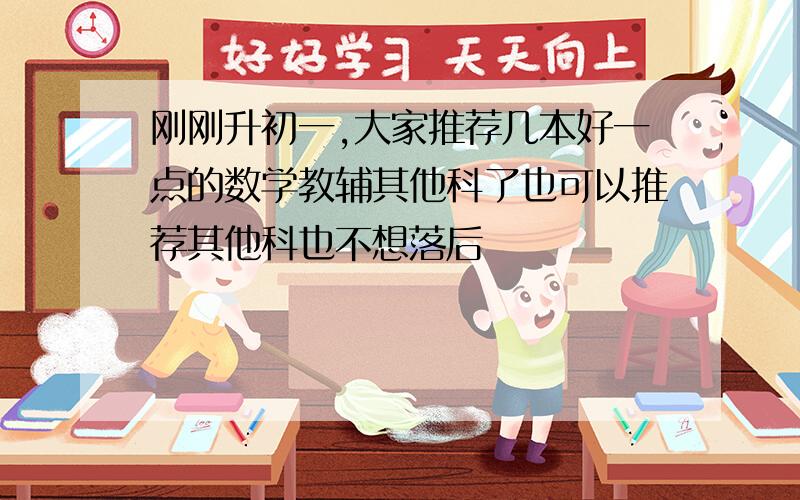 好好学习 天天向上

刚刚升初一,大家推荐几本好一点的数学教辅其他科了也可以推荐其他科也不想落后